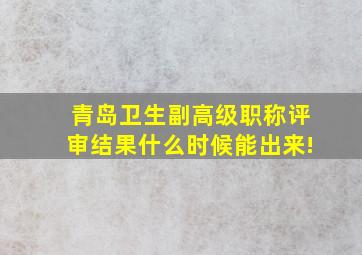 青岛卫生副高级职称评审结果什么时候能出来!